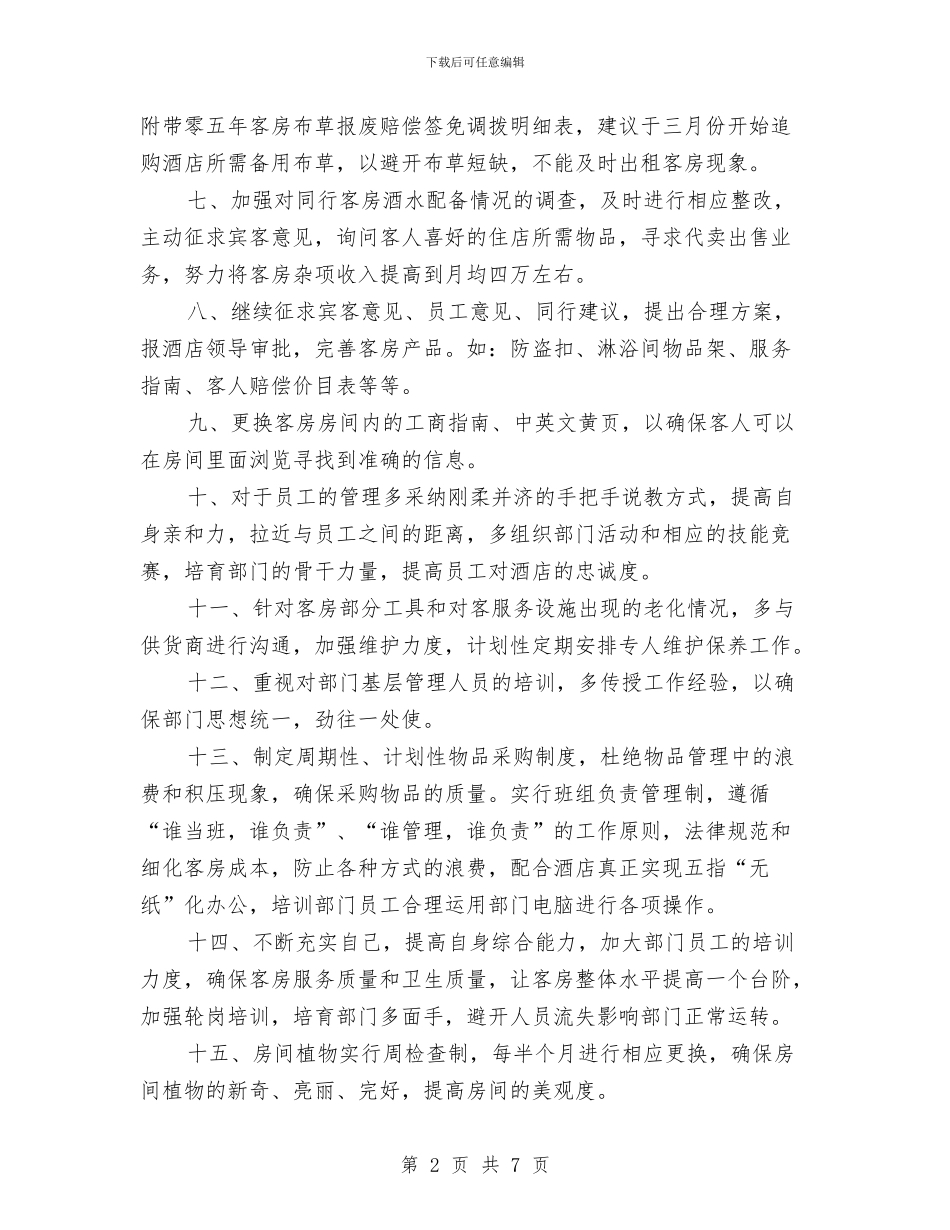 下载后可任意编辑

附带零五年客房布草报废赔偿签免调拨明细表，建议于三月份开始追购酒店所需备用布草，以避开布草短缺，不能及时出租客房现象。

七、加强对同行客房酒水配备情况的调查，及时进行相应整改，主动征求宾客意见，询问客人喜好的住店所需物品，寻求代卖出售业务，努力将客房杂项收入提高到月均四万左右。

八、继续征求宾客意见、员工意见、同行建议，提出合理方案，报酒店领导审批，完善客房产品。如：防盗扣、淋浴间物品架、服务指南、客人赔偿价目表等等。

九、更换客房房间内的工商指南、中英文黄页，以确保客人可以在房间里面浏览寻找到准确的信息。

十、对于员工的管理多采纳刚柔并济的手把手说教方式，提高自身亲和力，拉近与员工之间的距离，多组织部门活动和相应的技能竞赛，培育部门的骨干力量，提高员工对酒店的忠诚度。

十一、针对客房部分工具和对客服务设施出现的老化情况，多与供货商进行沟通，加强维护力度，计划性定期安排专人维护保养工作。

十二、重视对部门基层管理人员的培训，多传授工作经验，以确保部门思想统一，劲往一处使。

十三、制定周期性、计划性物品采购制度，杜绝物品管理中的浪费和积压现象，确保采购物品的质量。实行班组负责管理制，遵循“谁当班，谁负责”、“谁管理，谁负责”的工作原则，法律规范和细化客房成本，防止各种方式的浪费，配合酒店真正实现五指“无纸”化办公，培训部门员工合理运用部门电脑进行各项操作。

十四、不断充实自己，提高自身综合能力，加大部门员工的培训力度，确保客房服务质量和卫生质量，让客房整体水平提高一个台阶，加强轮岗培训，培育部门多面手，避开人员流失影响部门正常运转。

十五、房间植物实行周检查制，每半个月进行相应更换，确保房间植物的新奇、亮丽、完好，提高房间的美观度。

第 2 页 共 7 页